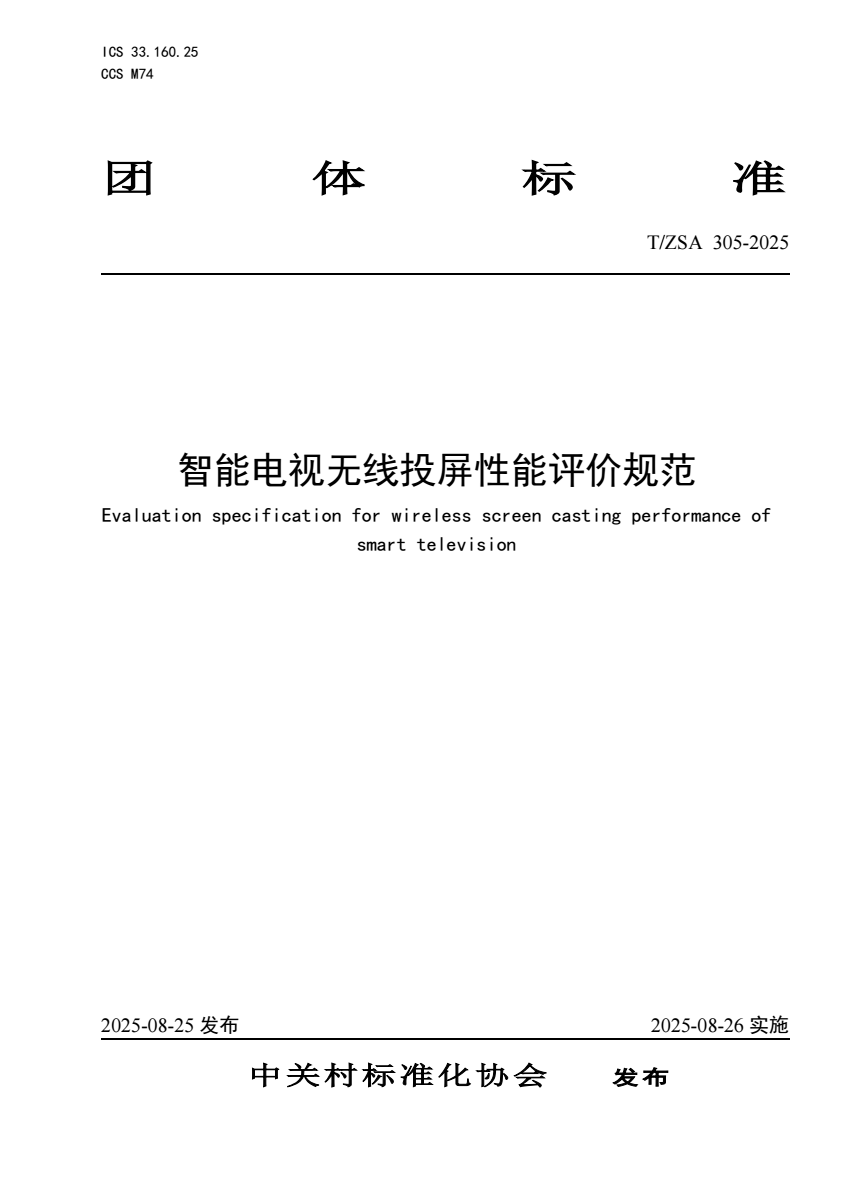 ICS 33.160.25
CCS M74

团 体 标 准

T/ZSA 305-2025

智能电视无线投屏性能评价规范

Evaluation specification for wireless screen casting performance of smart television

2025-08-25 发布 2025-08-26 实施

中关村标准化协会 发布